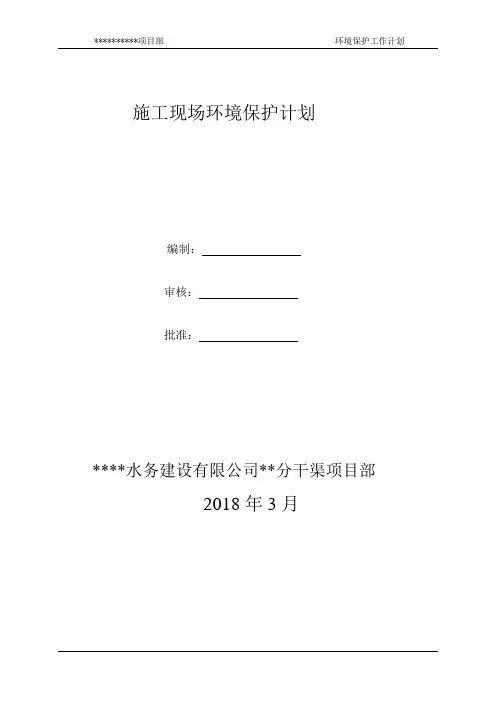 **********项目部 环境保护工作计划

施工现场环境保护计划

编制：

审核：

批准：

****水务建设有限公司**分干渠项目部

2018 年 3 月